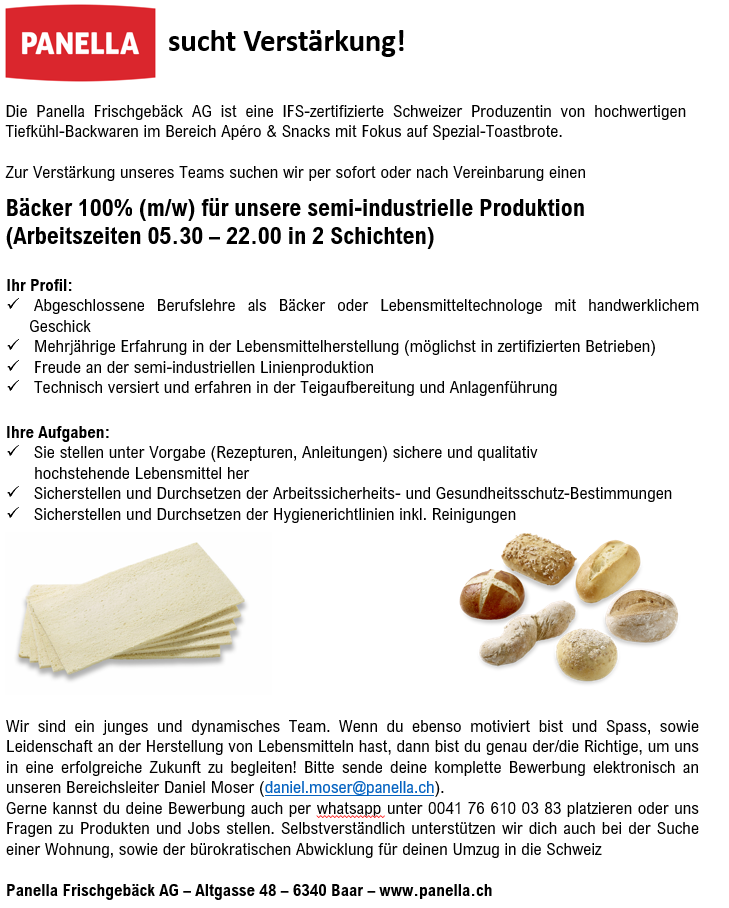 PANELLA sucht Verstärkung!

Die Panella Frischgebäck AG ist eine IFS-zertifizierte Schweizer Produzentin von hochwertigen Tiefkühl-Backwaren im Bereich Apéro & Snacks mit Fokus auf Spezial-Toastbrote.

Zur Verstärkung unseres Teams suchen wir per sofort oder nach Vereinbarung einen

Bäcker 100% (m/w) für unsere semi-industrielle Produktion (Arbeitszeiten 05.30 – 22.00 in 2 Schichten)

Ihr Profil:
✓ Abgeschlossene Berufslehre als Bäcker oder Lebensmitteltechnologe mit handwerklichem Geschick
✓ Mehrjährige Erfahrung in der Lebensmittelherstellung (möglichst in zertifizierten Betrieben)
✓ Freude an der semi-industriellen Linienproduktion
✓ Technisch versiert und erfahren in der Teigaufbereitung und Anlagenführung

Ihre Aufgaben:
✓ Sie stellen unter Vorgabe (Rezepturen, Anleitungen) sichere und qualitativ hochstehende Lebensmittel her
✓ Sicherstellen und Durchsetzen der Arbeitssicherheits- und Gesundheitsschutz-Bestimmungen
✓ Sicherstellen und Durchsetzen der Hygienerichtlinien inkl. Reinigungen

Wir sind ein junges und dynamisches Team. Wenn du ebenso motiviert bist und Spass, sowie Leidenschaft an der Herstellung von Lebensmitteln hast, dann bist du genau der/die Richtige, um uns in eine erfolgreiche Zukunft zu begleiten! Bitte sende deine komplette Bewerbung elektronisch an unseren Bereichsleiter Daniel Moser (daniel.moser@panella.ch).
Gerne kannst du deine Bewerbung auch per whatsapp unter 0041 76 610 03 83 platzieren oder uns Fragen zu Produkten und Jobs stellen. Selbstverständlich unterstützen wir dich auch bei der Suche einer Wohnung, sowie der bürokratischen Abwicklung für deinen Umzug in die Schweiz

Panella Frischgebäck AG – Altgasse 48 – 6340 Baar – www.panella.ch